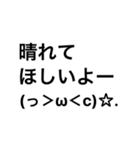 晴れて
ほしいよー
(っ＞ω＜c)☆.